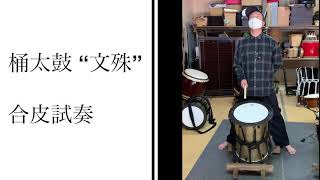 桶太鼓 “文殊”

合皮試奏